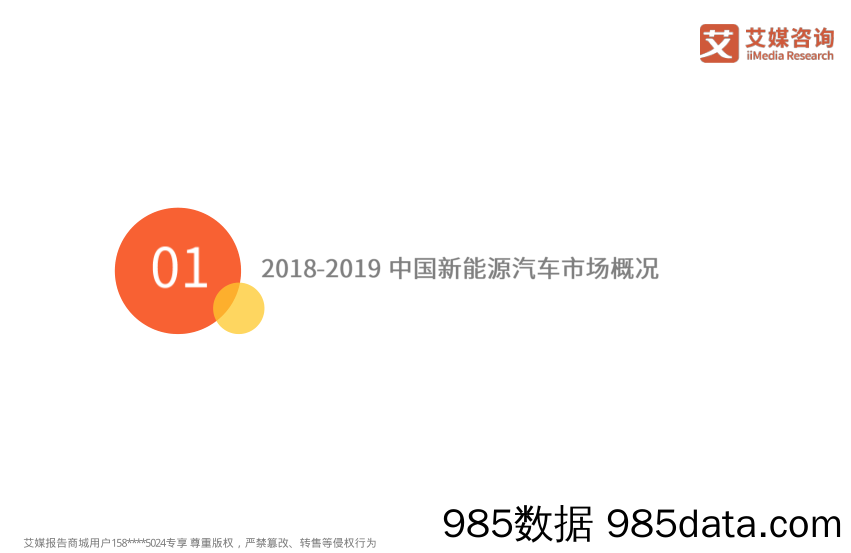 艾 艾媒咨询 iiMedia Research

01 2018-2019 中国新能源汽车市场概况

艾媒报告商城用户158****5024专享 尊重版权，严禁篡改、转售等侵权行为

985数据 985data.com